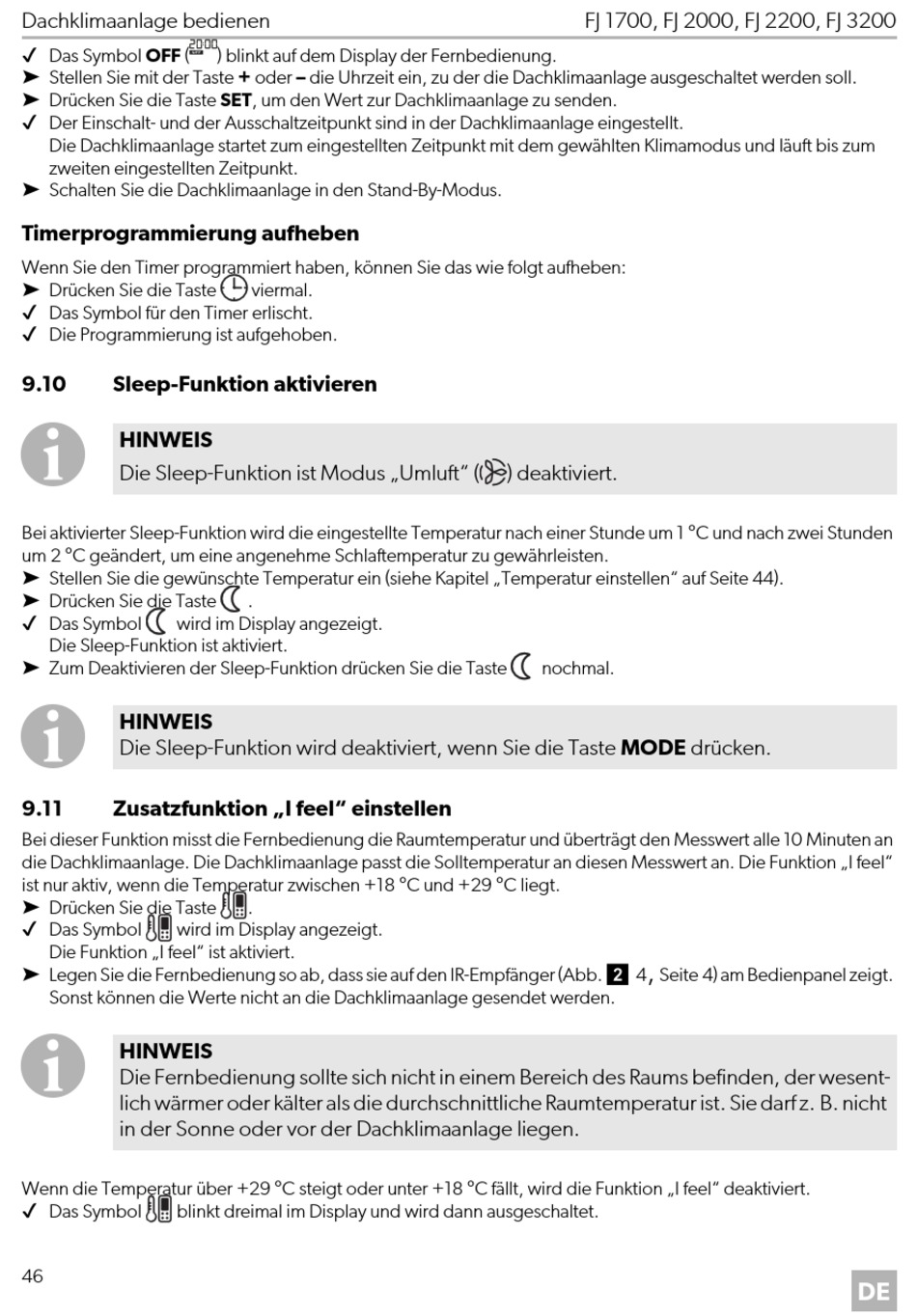 Dachklimaanlage bedienen FJ 1700, FJ 2000, FJ 2200, FJ 3200

✓ Das Symbol **OFF** (20:00) blinkt auf dem Display der Fernbedienung.
➤ Stellen Sie mit der Taste **+** oder **–** die Uhrzeit ein, zu der die Dachklimaanlage ausgeschaltet werden soll.
➤ Drücken Sie die Taste **SET**, um den Wert zur Dachklimaanlage zu senden.
✓ Der Einschalt- und der Ausschaltzeitpunkt sind in der Dachklimaanlage eingestellt.
Die Dachklimaanlage startet zum eingestellten Zeitpunkt mit dem gewählten Klimamodus und läuft bis zum zweiten eingestellten Zeitpunkt.
➤ Schalten Sie die Dachklimaanlage in den Stand-By-Modus.

**Timerprogrammierung aufheben**

Wenn Sie den Timer programmiert haben, können Sie das wie folgt aufheben:
➤ Drücken Sie die Taste viermal.
✓ Das Symbol für den Timer erlischt.
✓ Die Programmierung ist aufgehoben.

**9.10 Sleep-Funktion aktivieren**

**HINWEIS**
Die Sleep-Funktion ist Modus „Umluft“ () deaktiviert.

Bei aktivierter Sleep-Funktion wird die eingestellte Temperatur nach einer Stunde um 1 °C und nach zwei Stunden um 2 °C geändert, um eine angenehme Schlaftemperatur zu gewährleisten.
➤ Stellen Sie die gewünschte Temperatur ein (siehe Kapitel „Temperatur einstellen“ auf Seite 44).
➤ Drücken Sie die Taste .
✓ Das Symbol wird im Display angezeigt.
Die Sleep-Funktion ist aktiviert.
➤ Zum Deaktivieren der Sleep-Funktion drücken Sie die Taste nochmal.

**HINWEIS**
Die Sleep-Funktion wird deaktiviert, wenn Sie die Taste **MODE** drücken.

**9.11 Zusatzfunktion „I feel“ einstellen**

Bei dieser Funktion misst die Fernbedienung die Raumtemperatur und überträgt den Messwert alle 10 Minuten an die Dachklimaanlage. Die Dachklimaanlage passt die Solltemperatur an diesen Messwert an. Die Funktion „I feel“ ist nur aktiv, wenn die Temperatur zwischen +18 °C und +29 °C liegt.
➤ Drücken Sie die Taste .
✓ Das Symbol wird im Display angezeigt.
Die Funktion „I feel“ ist aktiviert.
➤ Legen Sie die Fernbedienung so ab, dass sie auf den IR-Empfänger (Abb. 2 4, Seite 4) am Bedienpanel zeigt. Sonst können die Werte nicht an die Dachklimaanlage gesendet werden.

**HINWEIS**
Die Fernbedienung sollte sich nicht in einem Bereich des Raums befinden, der wesentlich wärmer oder kälter als die durchschnittliche Raumtemperatur ist. Sie darf z. B. nicht in der Sonne oder vor der Dachklimaanlage liegen.

Wenn die Temperatur über +29 °C steigt oder unter +18 °C fällt, wird die Funktion „I feel“ deaktiviert.
✓ Das Symbol blinkt dreimal im Display und wird dann ausgeschaltet.

46 DE